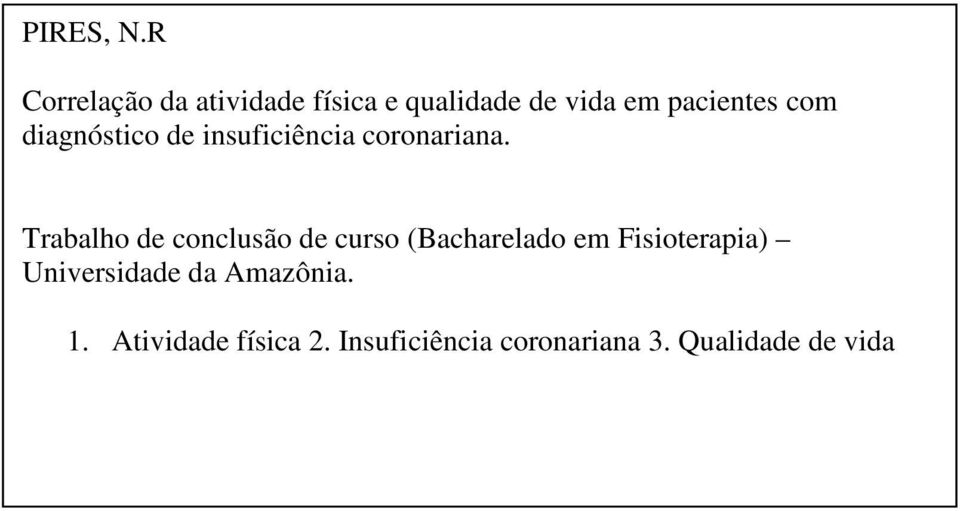 PIRES, N.R

Correlação da atividade física e qualidade de vida em pacientes com diagnóstico de insuficiência coronariana.

Trabalho de conclusão de curso (Bacharelado em Fisioterapia) – Universidade da Amazônia.

1. Atividade física 2. Insuficiência coronariana 3. Qualidade de vida